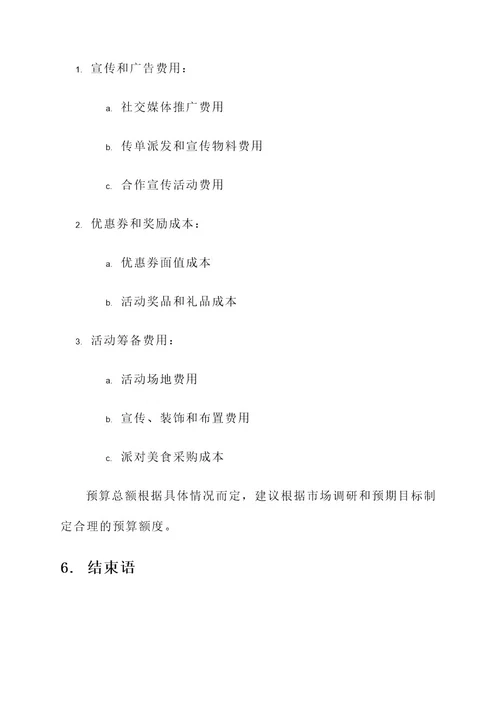 1. 宣传和广告费用：

a. 社交媒体推广费用

b. 传单派发和宣传物料费用

c. 合作宣传活动费用

2. 优惠券和奖励成本：

a. 优惠券面值成本

b. 活动奖品和礼品成本

3. 活动筹备费用：

a. 活动场地费用

b. 宣传、装饰和布置费用

c. 派对美食采购成本

预算总额根据具体情况而定，建议根据市场调研和预期目标制定合理的预算额度。

6. 结束语